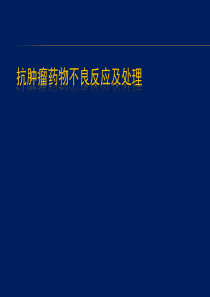 抗肿瘤药物不良反应及处理